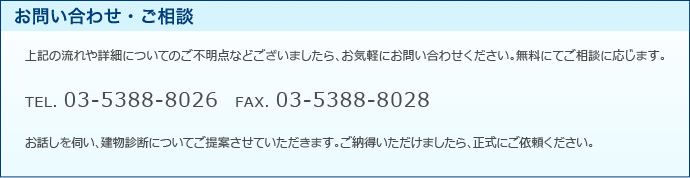 お問い合わせ・ご相談

上記の流れや詳細についてのご不明点などございましたら、お気軽にお問い合わせください。無料にてご相談に応じます。

TEL. 03-5388-8026　FAX. 03-5388-8028

お話しを伺い、建物診断についてご提案させていただきます。ご納得いただけましたら、正式にご依頼ください。